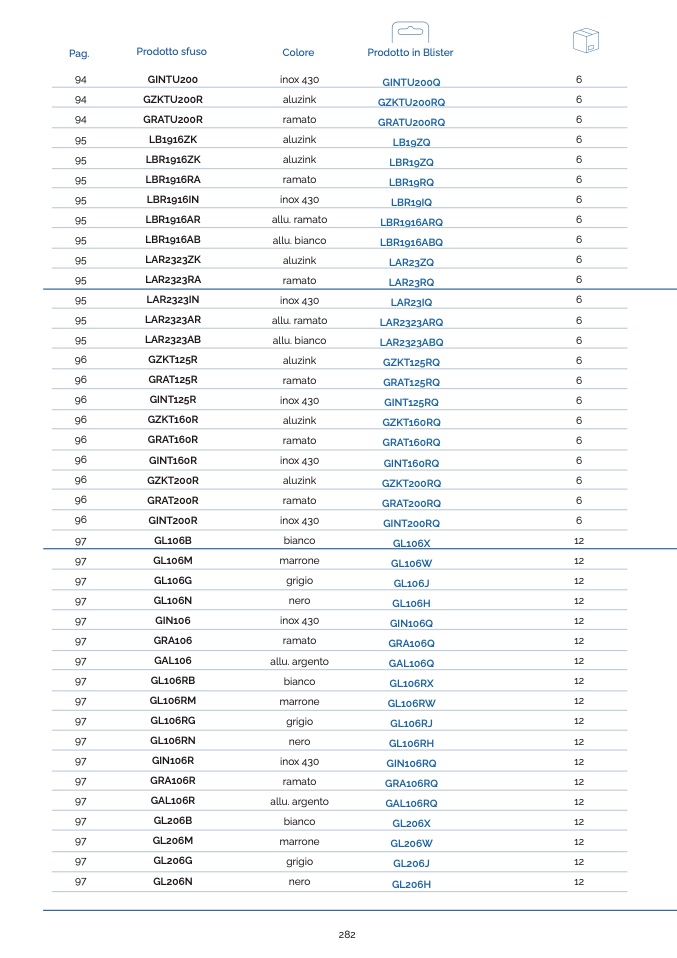 | Pag. | Prodotto sfuso | Colore | Prodotto in Blister | |
|---|---|---|---|---|
| 94 | GINTU200 | inox 430 | GINTU200Q | 6 |
| 94 | GZKTU200R | aluzink | GZKTU200RQ | 6 |
| 94 | GRATU200R | ramato | GRATU200RQ | 6 |
| 95 | LB1916ZK | aluzink | LB19ZQ | 6 |
| 95 | LBR1916ZK | aluzink | LBR19ZQ | 6 |
| 95 | LBR1916RA | ramato | LBR19RQ | 6 |
| 95 | LBR1916IN | inox 430 | LBR19IQ | 6 |
| 95 | LBR1916AR | allu. ramato | LBR1916ARQ | 6 |
| 95 | LBR1916AB | allu. bianco | LBR1916ABQ | 6 |
| 95 | LAR2323ZK | aluzink | LAR23ZQ | 6 |
| 95 | LAR2323RA | ramato | LAR23RQ | 6 |
| 95 | LAR2323IN | inox 430 | LAR23IQ | 6 |
| 95 | LAR2323AR | allu. ramato | LAR2323ARQ | 6 |
| 95 | LAR2323AB | allu. bianco | LAR2323ABQ | 6 |
| 96 | GZKT125R | aluzink | GZKT125RQ | 6 |
| 96 | GRAT125R | ramato | GRAT125RQ | 6 |
| 96 | GINT125R | inox 430 | GINT125RQ | 6 |
| 96 | GZKT160R | aluzink | GZKT160RQ | 6 |
| 96 | GRAT160R | ramato | GRAT160RQ | 6 |
| 96 | GINT160R | inox 430 | GINT160RQ | 6 |
| 96 | GZKT200R | aluzink | GZKT200RQ | 6 |
| 96 | GRAT200R | ramato | GRAT200RQ | 6 |
| 96 | GINT200R | inox 430 | GINT200RQ | 6 |
| 97 | GL106B | bianco | GL106X | 12 |
| 97 | GL106M | marrone | GL106W | 12 |
| 97 | GL106G | grigio | GL106J | 12 |
| 97 | GL106N | nero | GL106H | 12 |
| 97 | GIN106 | inox 430 | GIN106Q | 12 |
| 97 | GRA106 | ramato | GRA106Q | 12 |
| 97 | GAL106 | allu. argento | GAL106Q | 12 |
| 97 | GL106RB | bianco | GL106RX | 12 |
| 97 | GL106RM | marrone | GL106RW | 12 |
| 97 | GL106RG | grigio | GL106RJ | 12 |
| 97 | GL106RN | nero | GL106RH | 12 |
| 97 | GIN106R | inox 430 | GIN106RQ | 12 |
| 97 | GRA106R | ramato | GRA106RQ | 12 |
| 97 | GAL106R | allu. argento | GAL106RQ | 12 |
| 97 | GL206B | bianco | GL206X | 12 |
| 97 | GL206M | marrone | GL206W | 12 |
| 97 | GL206G | grigio | GL206J | 12 |
| 97 | GL206N | nero | GL206H | 12 |

282